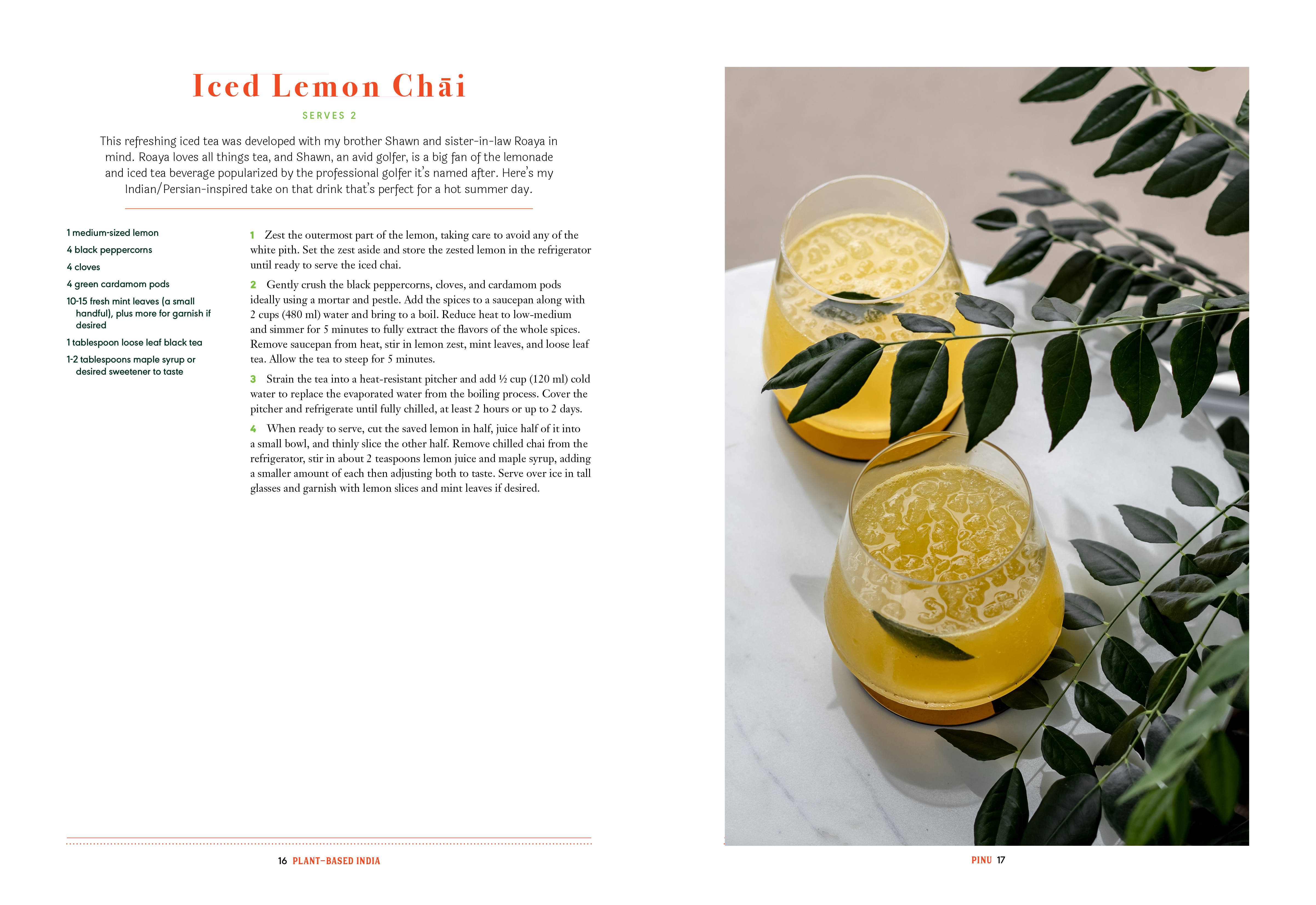 Iced Lemon Chāi

SERVES 2

This refreshing iced tea was developed with my brother Shawn and sister-in-law Roaya in mind. Roaya loves all things tea, and Shawn, an avid golfer, is a big fan of the lemonade and iced tea beverage popularized by the professional golfer it's named after. Here's my Indian/Persian-inspired take on that drink that's perfect for a hot summer day.

1 medium-sized lemon
4 black peppercorns
4 cloves
4 green cardamom pods
10-15 fresh mint leaves (a small handful), plus more for garnish if desired
1 tablespoon loose leaf black tea
1-2 tablespoons maple syrup or desired sweetener to taste

1 Zest the outermost part of the lemon, taking care to avoid any of the white pith. Set the zest aside and store the zested lemon in the refrigerator until ready to serve the iced chai.

2 Gently crush the black peppercorns, cloves, and cardamom pods ideally using a mortar and pestle. Add the spices to a saucepan along with 2 cups (480 ml) water and bring to a boil. Reduce heat to low-medium and simmer for 5 minutes to fully extract the flavors of the whole spices. Remove saucepan from heat, stir in lemon zest, mint leaves, and loose leaf tea. Allow the tea to steep for 5 minutes.

3 Strain the tea into a heat-resistant pitcher and add ½ cup (120 ml) cold water to replace the evaporated water from the boiling process. Cover the pitcher and refrigerate until fully chilled, at least 2 hours or up to 2 days.

4 When ready to serve, cut the saved lemon in half, juice half of it into a small bowl, and thinly slice the other half. Remove chilled chai from the refrigerator, stir in about 2 teaspoons lemon juice and maple syrup, adding a smaller amount of each then adjusting both to taste. Serve over ice in tall glasses and garnish with lemon slices and mint leaves if desired.

16 PLANT-BASED INDIA

PINU 17